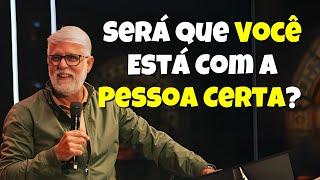 SERÁ QUE VOCÊ ESTÁ COM A PESSOA CERTA?